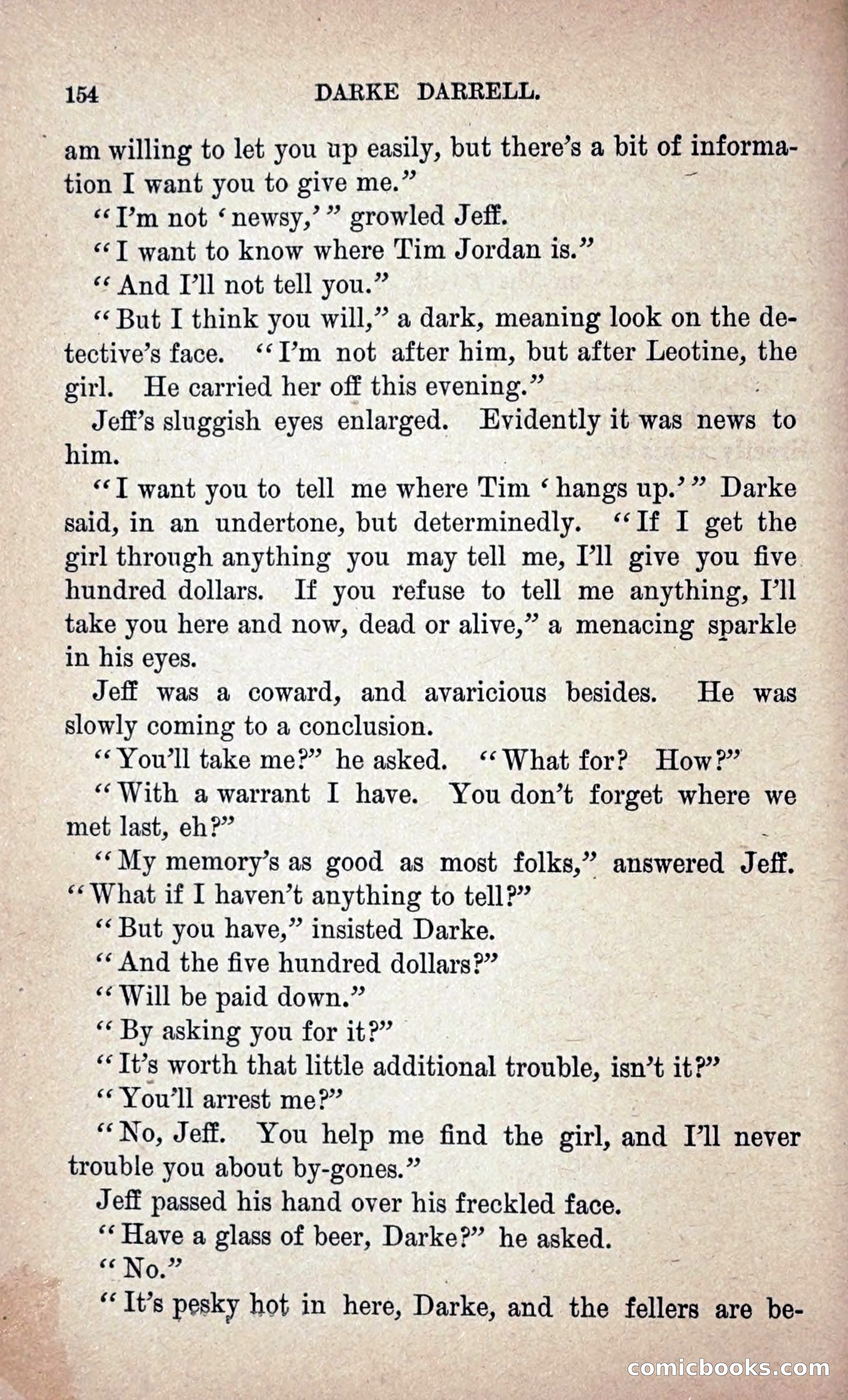 154 DARKE DARRELL.

am willing to let you up easily, but there's a bit of information I want you to give me."

"I'm not 'newsy,'" growled Jeff.

"I want to know where Tim Jordan is."

"And I'll not tell you."

"But I think you will," a dark, meaning look on the detective's face. "I'm not after him, but after Leotine, the girl. He carried her off this evening."

Jeff's sluggish eyes enlarged. Evidently it was news to him.

"I want you to tell me where Tim 'hangs up.'" Darke said, in an undertone, but determinedly. "If I get the girl through anything you may tell me, I'll give you five hundred dollars. If you refuse to tell me anything, I'll take you here and now, dead or alive," a menacing sparkle in his eyes.

Jeff was a coward, and avaricious besides. He was slowly coming to a conclusion.

"You'll take me?" he asked. "What for? How?"

"With a warrant I have. You don't forget where we met last, eh?"

"My memory's as good as most folks," answered Jeff. "What if I haven't anything to tell?"

"But you have," insisted Darke.

"And the five hundred dollars?"

"Will be paid down."

"By asking you for it?"

"It's worth that little additional trouble, isn't it?"

"You'll arrest me?"

"No, Jeff. You help me find the girl, and I'll never trouble you about by-gones."

Jeff passed his hand over his freckled face.

"Have a glass of beer, Darke?" he asked.

"No."

"It's pesky hot in here, Darke, and the fellers are be-

comicbooks.com